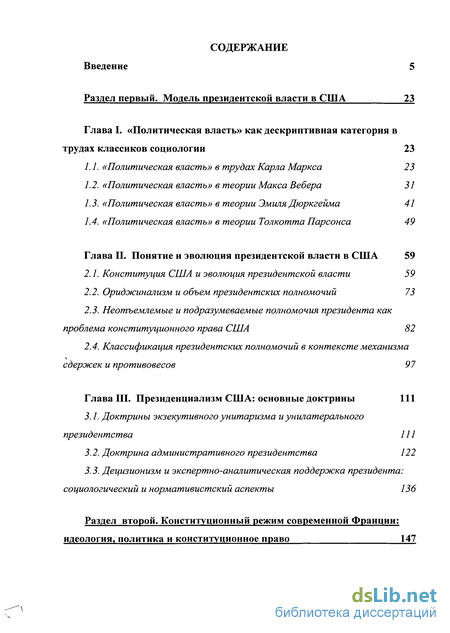 СОДЕРЖАНИЕ

Введение 5

Раздел первый. Модель президентской власти в США 23

Глава I. «Политическая власть» как дескриптивная категория в трудах классиков социологии 23

1.1. «Политическая власть» в трудах Карла Маркса 23

1.2. «Политическая власть» в теории Макса Вебера 31

1.3. «Политическая власть» в теории Эмиля Дюркгейма 41

1.4. «Политическая власть» в теории Толкотта Парсонса 49

Глава II. Понятие и эволюция президентской власти в США 59

2.1. Конституция США и эволюция президентской власти 59

2.2. Ориджинализм и объем президентских полномочий 73

2.3. Неотъемлемые и подразумеваемые полномочия президента как проблема конституционного права США 82

2.4. Классификация президентских полномочий в контексте механизма сдержек и противовесов 97

Глава III. Президенциализм США: основные доктрины 111

3.1. Доктрины экзекутивного унитаризма и унилатерального президентства 111

3.2. Доктрина административного президентства 122

3.3. Децизионизм и экспертно-аналитическая поддержка президента: социологический и нормативистский аспекты 136

Раздел второй. Конституционный режим современной Франции: идеология, политика и конституционное право 147

dsLib.net
библиотека диссертаций